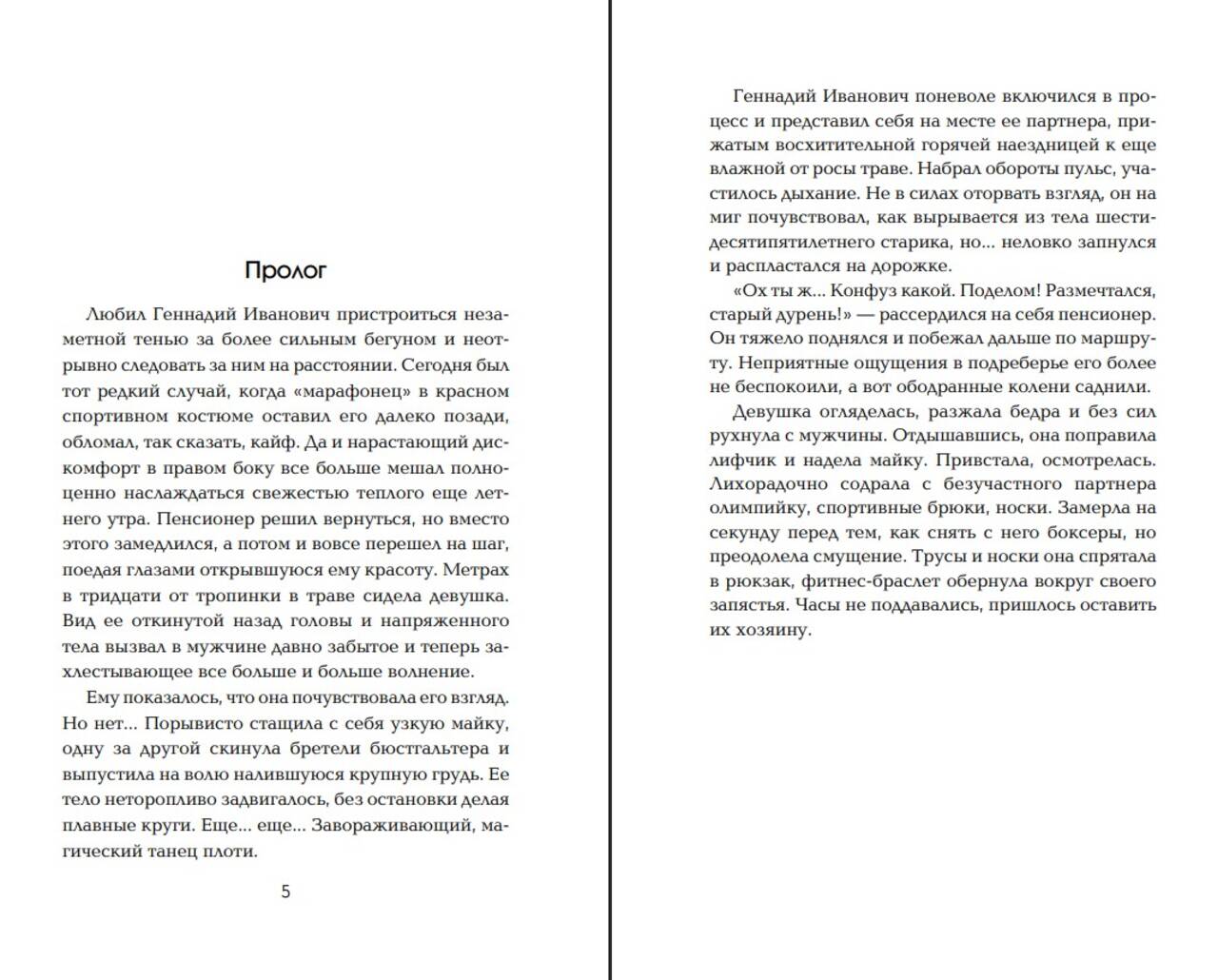 Пролог

Любил Геннадий Иванович пристроиться незаметной тенью за более сильным бегуном и неотрывно следовать за ним на расстоянии. Сегодня был тот редкий случай, когда «марафонец» в красном спортивном костюме оставил его далеко позади, обломал, так сказать, кайф. Да и нарастающий дискомфорт в правом боку все больше мешал полноценно наслаждаться свежестью теплого еще летнего утра. Пенсионер решил вернуться, но вместо этого замедлился, а потом и вовсе перешел на шаг, поедая глазами открывшуюся ему красоту. Метрах в тридцати от тропинки в траве сидела девушка. Вид ее откинутой назад головы и напряженного тела вызвал в мужчине давно забытое и теперь захлестывающее все больше и больше волнение.

Ему показалось, что она почувствовала его взгляд. Но нет... Порывисто стащила с себя узкую майку, одну за другой скинула бретели бюстгальтера и выпустила на волю налившуюся крупную грудь. Ее тело неторопливо задвигалось, без остановки делая плавные круги. Еще... еще... Завораживающий, магический танец плоти.

5

Геннадий Иванович поневоле включился в процесс и представил себя на месте ее партнера, прижатым восхитительной горячей наездницей к еще влажной от росы траве. Набрал обороты пульс, участилось дыхание. Не в силах оторвать взгляд, он на миг почувствовал, как вырывается из тела шестидесятипятилетнего старика, но... неловко запнулся и распластался на дорожке.

«Ох ты ж... Конфуз какой. Поделом! Размечтался, старый дурень!» — рассердился на себя пенсионер. Он тяжело поднялся и побежал дальше по маршруту. Неприятные ощущения в подреберье его более не беспокоили, а вот ободранные колени саднили.

Девушка огляделась, разжала бедра и без сил рухнула с мужчины. Отдышавшись, она поправила лифчик и надела майку. Привстала, осмотрелась. Лихорадочно содрала с безучастного партнера олимпийку, спортивные брюки, носки. Замерла на секунду перед тем, как снять с него боксеры, но преодолела смущение. Трусы и носки она спрятала в рюкзак, фитнес-браслет обернула вокруг своего запястья. Часы не поддавались, пришлось оставить их хозяину.